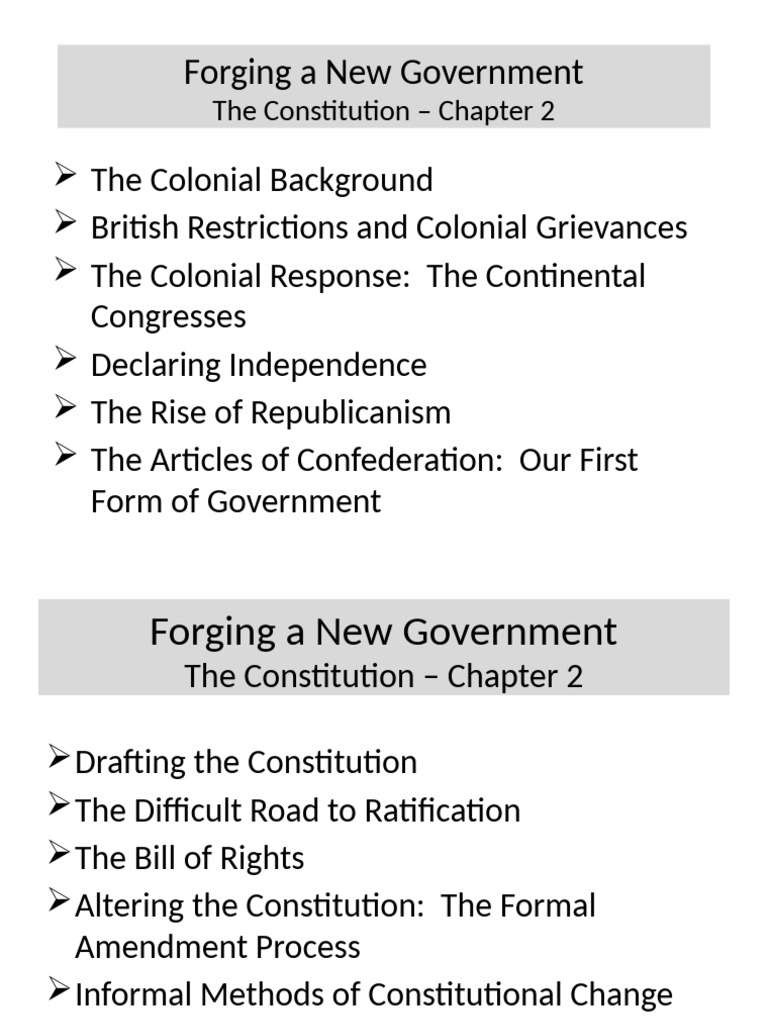 Forging a New Government
The Constitution – Chapter 2

➢ The Colonial Background
➢ British Restrictions and Colonial Grievances
➢ The Colonial Response:  The Continental Congresses
➢ Declaring Independence
➢ The Rise of Republicanism
➢ The Articles of Confederation:  Our First Form of Government

Forging a New Government
The Constitution – Chapter 2

➢ Drafting the Constitution
➢ The Difficult Road to Ratification
➢ The Bill of Rights
➢ Altering the Constitution:  The Formal Amendment Process
➢ Informal Methods of Constitutional Change